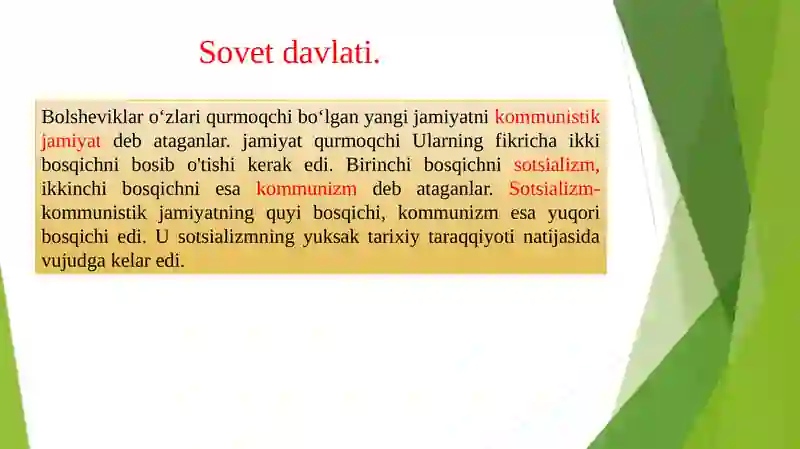 Sovet davlati.

Bolsheviklar o‘zlari qurmoqchi bo‘lgan yangi jamiyatni kommunistik jamiyat deb ataganlar. jamiyat qurmoqchi Ularning fikricha ikki bosqichni bosib o'tishi kerak edi. Birinchi bosqichni sotsializm, ikkinchi bosqichni esa kommunizm deb ataganlar. Sotsializm-kommunistik jamiyatning quyi bosqichi, kommunizm esa yuqori bosqichi edi. U sotsializmning yuksak tarixiy taraqqiyoti natijasida vujudga kelar edi.